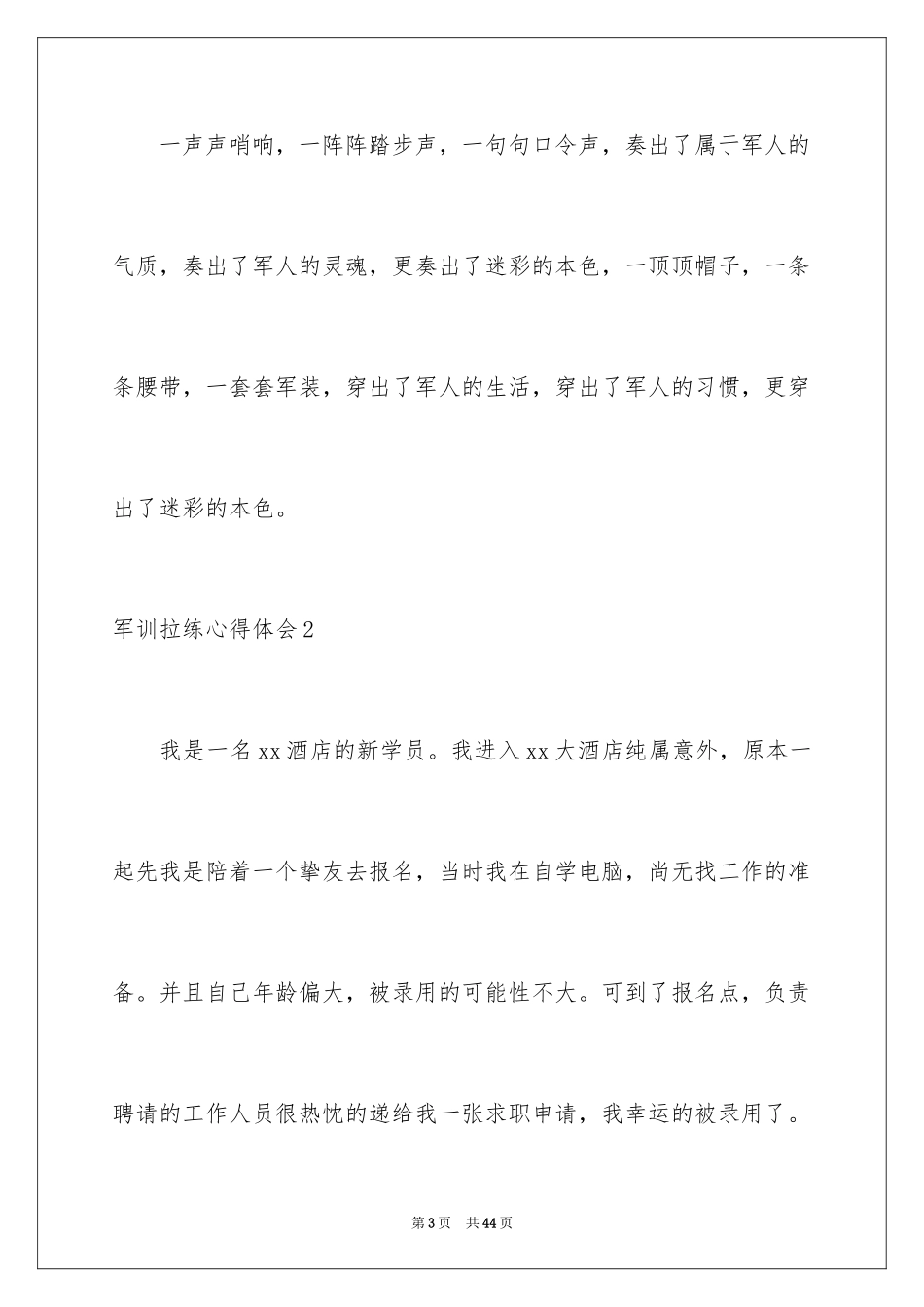 一声声哨响，一阵阵踏步声，一句句口令声，奏出了属于军人的气质，奏出了军人的灵魂，更奏出了迷彩的本色，一顶顶帽子，一条条腰带，一套套军装，穿出了军人的生活，穿出了军人的习惯，更穿出了迷彩的本色。

军训拉练心得体会2

我是一名xx酒店的新学员。我进入xx大酒店纯属意外，原本一起先我是陪着一个挚友去报名，当时我在自学电脑，尚无找工作的准备。并且自己年龄偏大，被录用的可能性不大。可到了报名点，负责聘请的工作人员很热忱的递给我一张求职申请，我幸运的被录用了。

第3页 共44页